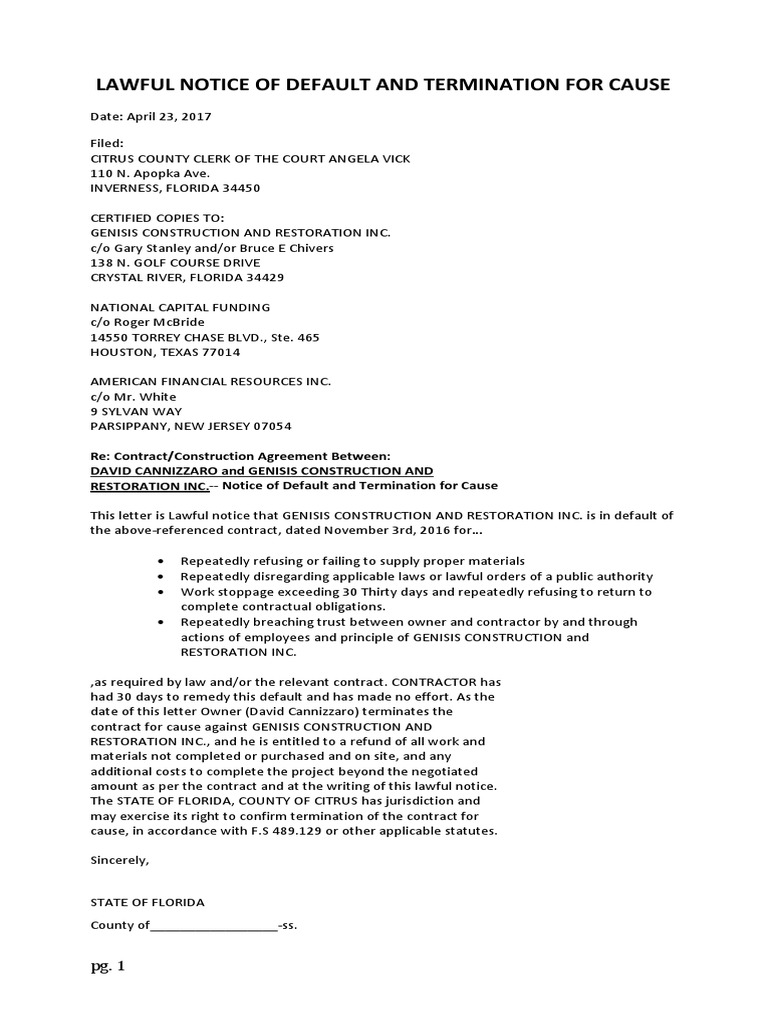 LAWFUL NOTICE OF DEFAULT AND TERMINATION FOR CAUSE

Date: April 23, 2017

Filed:
CITRUS COUNTY CLERK OF THE COURT ANGELA VICK
110 N. Apopka Ave.
INVERNESS, FLORIDA 34450

CERTIFIED COPIES TO:
GENISIS CONSTRUCTION AND RESTORATION INC.
c/o Gary Stanley and/or Bruce E Chivers
138 N. GOLF COURSE DRIVE
CRYSTAL RIVER, FLORIDA 34429

NATIONAL CAPITAL FUNDING
c/o Roger McBride
14550 TORREY CHASE BLVD., Ste. 465
HOUSTON, TEXAS 77014

AMERICAN FINANCIAL RESOURCES INC.
c/o Mr. White
9 SYLVAN WAY
PARSIPPANY, NEW JERSEY 07054

Re: Contract/Construction Agreement Between:
DAVID CANNIZZARO and GENISIS CONSTRUCTION AND RESTORATION INC.-- Notice of Default and Termination for Cause

This letter is Lawful notice that GENISIS CONSTRUCTION AND RESTORATION INC. is in default of the above-referenced contract, dated November 3rd, 2016 for...

• Repeatedly refusing or failing to supply proper materials
• Repeatedly disregarding applicable laws or lawful orders of a public authority
• Work stoppage exceeding 30 Thirty days and repeatedly refusing to return to complete contractual obligations.
• Repeatedly breaching trust between owner and contractor by and through actions of employees and principle of GENISIS CONSTRUCTION and RESTORATION INC.

,as required by law and/or the relevant contract. CONTRACTOR has had 30 days to remedy this default and has made no effort. As the date of this letter Owner (David Cannizzaro) terminates the contract for cause against GENISIS CONSTRUCTION AND RESTORATION INC., and he is entitled to a refund of all work and materials not completed or purchased and on site, and any additional costs to complete the project beyond the negotiated amount as per the contract and at the writing of this lawful notice. The STATE OF FLORIDA, COUNTY OF CITRUS has jurisdiction and may exercise its right to confirm termination of the contract for cause, in accordance with F.S 489.129 or other applicable statutes.

Sincerely,

STATE OF FLORIDA

County of___________________-ss.

pg. 1